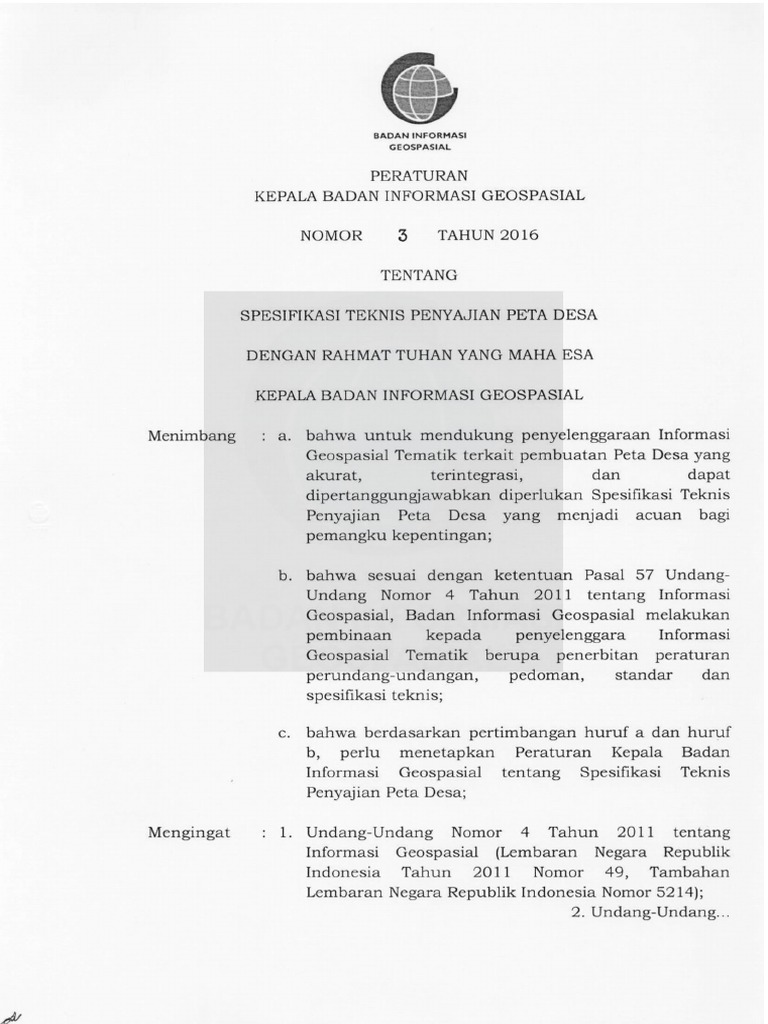 BADAN INFORMASI GEOSPASIAL

PERATURAN
KEPALA BADAN INFORMASI GEOSPASIAL

NOMOR 3 TAHUN 2016

TENTANG

SPESIFIKASI TEKNIS PENYAJIAN PETA DESA

DENGAN RAHMAT TUHAN YANG MAHA ESA

KEPALA BADAN INFORMASI GEOSPASIAL

Menimbang : a. bahwa untuk mendukung penyelenggaraan Informasi Geospasial Tematik terkait pembuatan Peta Desa yang akurat, terintegrasi, dan dapat dipertanggungjawabkan diperlukan Spesifikasi Teknis Penyajian Peta Desa yang menjadi acuan bagi pemangku kepentingan;

b. bahwa sesuai dengan ketentuan Pasal 57 Undang-Undang Nomor 4 Tahun 2011 tentang Informasi Geospasial, Badan Informasi Geospasial melakukan pembinaan kepada penyelenggara Informasi Geospasial Tematik berupa penerbitan peraturan perundang-undangan, pedoman, standar dan spesifikasi teknis;

c. bahwa berdasarkan pertimbangan huruf a dan huruf b, perlu menetapkan Peraturan Kepala Badan Informasi Geospasial tentang Spesifikasi Teknis Penyajian Peta Desa;

Mengingat : 1. Undang-Undang Nomor 4 Tahun 2011 tentang Informasi Geospasial (Lembaran Negara Republik Indonesia Tahun 2011 Nomor 49, Tambahan Lembaran Negara Republik Indonesia Nomor 5214);

2. Undang-Undang...